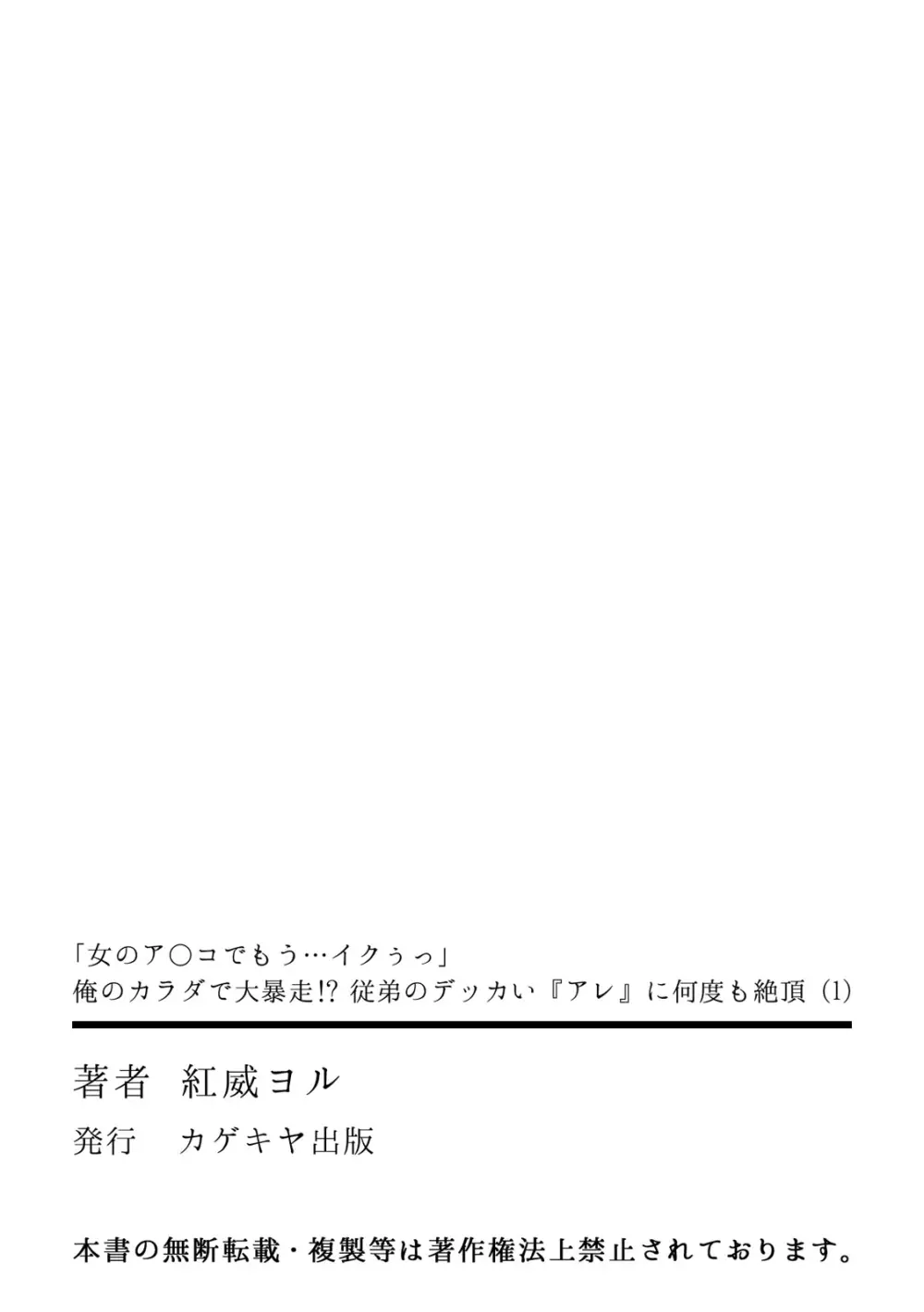 「女のア○コでもう…イクぅっ」
俺のカラダで大暴走!? 従弟のデッカい『アレ』に何度も絶頂 (1)

著者　紅威ヨル

発行　カゲキヤ出版

本書の無断転載・複製等は著作権法上禁止されております。